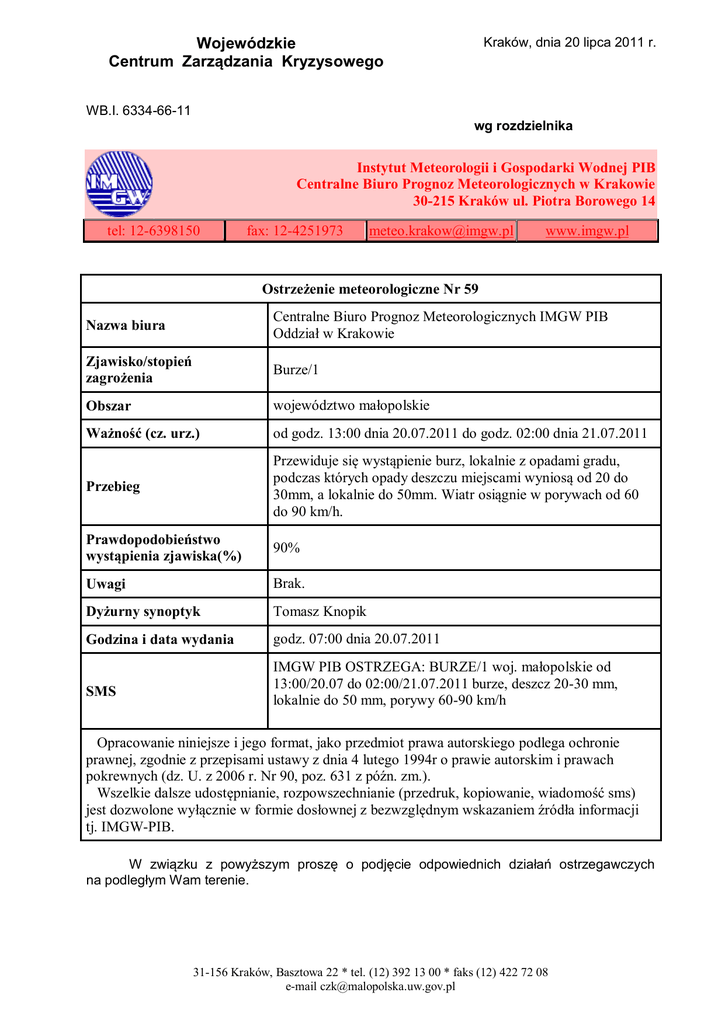 Wojewódzkie
Centrum Zarządzania Kryzysowego

Kraków, dnia 20 lipca 2011 r.

WB.I. 6334-66-11

wg rozdzielnika

IMGW

Instytut Meteorologii i Gospodarki Wodnej PIB
Centralne Biuro Prognoz Meteorologicznych w Krakowie
30-215 Kraków ul. Piotra Borowego 14

| tel: 12-6398150 | fax: 12-4251973 | meteo.krakow@imgw.pl | www.imgw.pl |
|---|---|---|---|

| Ostrzeżenie meteorologiczne Nr 59 | |
|---|---|
| Nazwa biura | Centralne Biuro Prognoz Meteorologicznych IMGW PIB Oddział w Krakowie |
| Zjawisko/stopień zagrożenia | Burze/1 |
| Obszar | województwo małopolskie |
| Ważność (cz. urz.) | od godz. 13:00 dnia 20.07.2011 do godz. 02:00 dnia 21.07.2011 |
| Przebieg | Przewiduje się wystąpienie burz, lokalnie z opadami gradu, podczas których opady deszczu miejscami wyniosą od 20 do 30mm, a lokalnie do 50mm. Wiatr osiągnie w porywach od 60 do 90 km/h. |
| Prawdopodobieństwo wystąpienia zjawiska(%) | 90% |
| Uwagi | Brak. |
| Dyżurny synoptyk | Tomasz Knopik |
| Godzina i data wydania | godz. 07:00 dnia 20.07.2011 |
| SMS | IMGW PIB OSTRZEGA: BURZE/1 woj. małopolskie od 13:00/20.07 do 02:00/21.07.2011 burze, deszcz 20-30 mm, lokalnie do 50 mm, porywy 60-90 km/h |

Opracowanie niniejsze i jego format, jako przedmiot prawa autorskiego podlega ochronie prawnej, zgodnie z przepisami ustawy z dnia 4 lutego 1994r o prawie autorskim i prawach pokrewnych (dz. U. z 2006 r. Nr 90, poz. 631 z późn. zm.).
Wszelkie dalsze udostępnianie, rozpowszechnianie (przedruk, kopiowanie, wiadomość sms) jest dozwolone wyłącznie w formie dosłownej z bezwzględnym wskazaniem źródła informacji tj. IMGW-PIB.

W związku z powyższym proszę o podjęcie odpowiednich działań ostrzegawczych na podległym Wam terenie.

31-156 Kraków, Basztowa 22 * tel. (12) 392 13 00 * faks (12) 422 72 08
e-mail czk@malopolska.uw.gov.pl